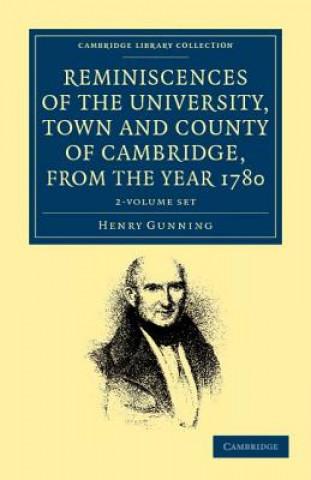 CAMBRIDGE LIBRARY COLLECTION

REMINISCENCES OF THE UNIVERSITY, TOWN AND COUNTY OF CAMBRIDGE, FROM THE YEAR 1780

2-VOLUME SET

HENRY GUNNING

CAMBRIDGE